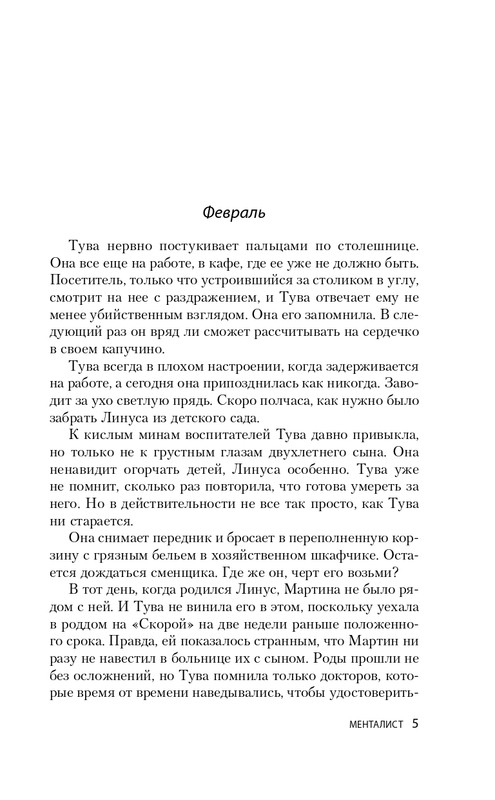 Февраль

Тува нервно постукивает пальцами по столешнице. Она все еще на работе, в кафе, где ее уже не должно быть. Посетитель, только что устроившийся за столиком в углу, смотрит на нее с раздражением, и Тува отвечает ему не менее убийственным взглядом. Она его запомнила. В следующий раз он вряд ли сможет рассчитывать на сердечко в своем капучино.

Тува всегда в плохом настроении, когда задерживается на работе, а сегодня она припозднилась как никогда. Заводит за ухо светлую прядь. Скоро полчаса, как нужно было забрать Линуса из детского сада.

К кислым минам воспитателей Тува давно привыкла, но только не к грустным глазам двухлетнего сына. Она ненавидит огорчать детей, Линуса особенно. Тува уже не помнит, сколько раз повторила, что готова умереть за него. Но в действительности не все так просто, как Тува ни старается.

Она снимает передник и бросает в переполненную корзину с грязным бельем в хозяйственном шкафчике. Остается дождаться сменщика. Где же он, черт его возьми?

В тот день, когда родился Линус, Мартина не было рядом с ней. И Тува не винила его в этом, поскольку уехала в роддом на «Скорой» на две недели раньше положенного срока. Правда, ей показалось странным, что Мартин ни разу не навестил в больнице их с сыном. Роды прошли не без осложнений, но Тува помнила только докторов, которые время от времени наведывались, чтобы удостоверить-

МЕНТАЛИСТ 5